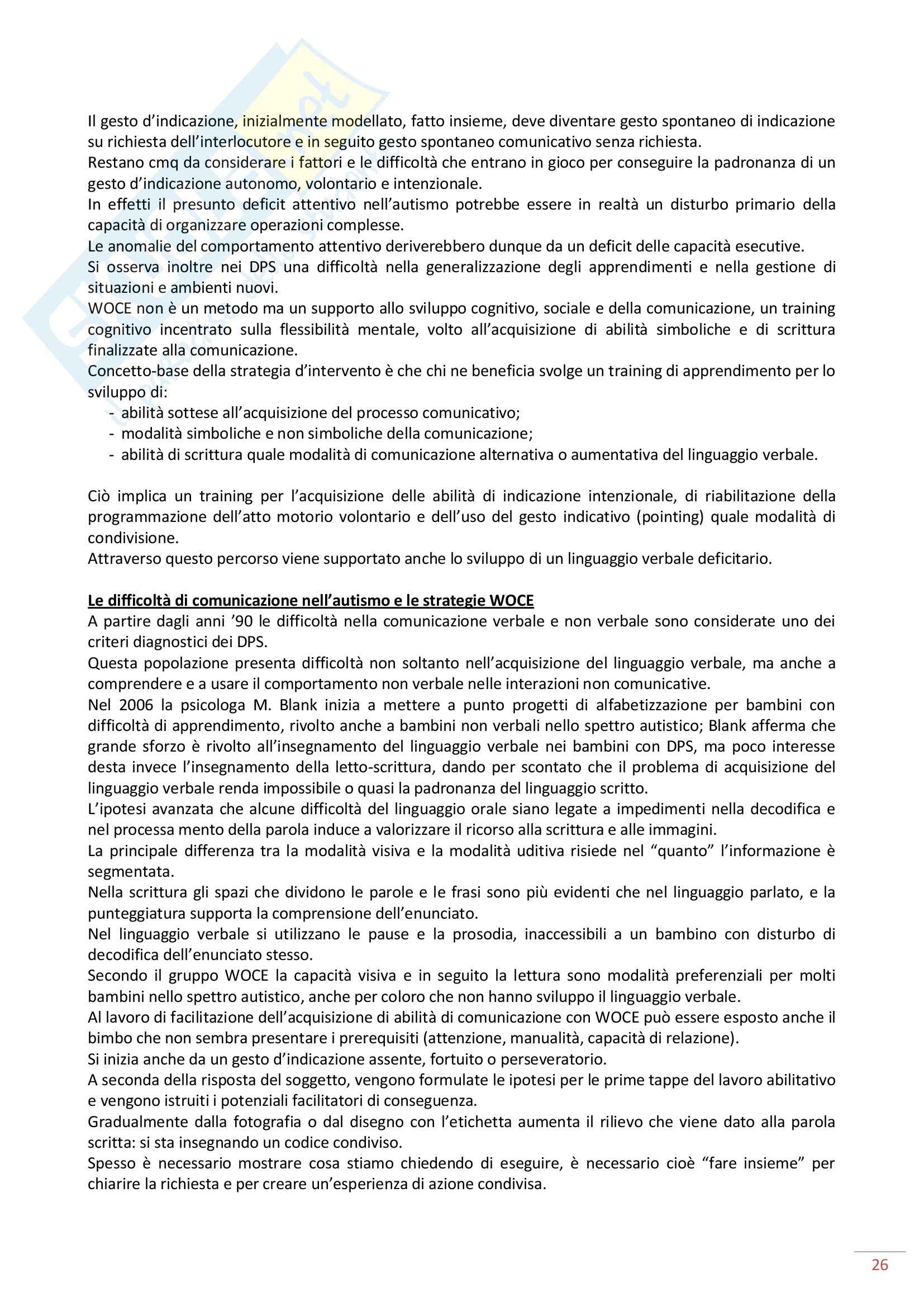 Il gesto d'indicazione, inizialmente modellato, fatto insieme, deve diventare gesto spontaneo di indicazione su richiesta dell'interlocutore e in seguito gesto spontaneo comunicativo senza richiesta.
Restano cmq da considerare i fattori e le difficoltà che entrano in gioco per conseguire la padronanza di un gesto d'indicazione autonomo, volontario e intenzionale.
In effetti il presunto deficit attentivo nell'autismo potrebbe essere in realtà un disturbo primario della capacità di organizzare operazioni complesse.
Le anomalie del comportamento attentivo deriverebbero dunque da un deficit delle capacità esecutive.
Si osserva inoltre nei DPS una difficoltà nella generalizzazione degli apprendimenti e nella gestione di situazioni e ambienti nuovi.
WOCE non è un metodo ma un supporto allo sviluppo cognitivo, sociale e della comunicazione, un training cognitivo incentrato sulla flessibilità mentale, volto all'acquisizione di abilità simboliche e di scrittura finalizzate alla comunicazione.
Concetto-base della strategia d'intervento è che chi ne beneficia svolge un training di apprendimento per lo sviluppo di:
- abilità sottese all'acquisizione del processo comunicativo;
- modalità simboliche e non simboliche della comunicazione;
- abilità di scrittura quale modalità di comunicazione alternativa o aumentativa del linguaggio verbale.

Ciò implica un training per l'acquisizione delle abilità di indicazione intenzionale, di riabilitazione della programmazione dell'atto motorio volontario e dell'uso del gesto indicativo (pointing) quale modalità di condivisione.
Attraverso questo percorso viene supportato anche lo sviluppo di un linguaggio verbale deficitario.

Le difficoltà di comunicazione nell'autismo e le strategie WOCE
A partire dagli anni '90 le difficoltà nella comunicazione verbale e non verbale sono considerate uno dei criteri diagnostici dei DPS.
Questa popolazione presenta difficoltà non soltanto nell'acquisizione del linguaggio verbale, ma anche a comprendere e a usare il comportamento non verbale nelle interazioni non comunicative.
Nel 2006 la psicologa M. Blank inizia a mettere a punto progetti di alfabetizzazione per bambini con difficoltà di apprendimento, rivolto anche a bambini non verbali nello spettro autistico; Blank afferma che grande sforzo è rivolto all'insegnamento del linguaggio verbale nei bambini con DPS, ma poco interesse desta invece l'insegnamento della letto-scrittura, dando per scontato che il problema di acquisizione del linguaggio verbale renda impossibile o quasi la padronanza del linguaggio scritto.
L'ipotesi avanzata che alcune difficoltà del linguaggio orale siano legate a impedimenti nella decodifica e nel processa mento della parola induce a valorizzare il ricorso alla scrittura e alle immagini.
La principale differenza tra la modalità visiva e la modalità uditiva risiede nel "quanto" l'informazione è segmentata.
Nella scrittura gli spazi che dividono le parole e le frasi sono più evidenti che nel linguaggio parlato, e la punteggiatura supporta la comprensione dell'enunciato.
Nel linguaggio verbale si utilizzano le pause e la prosodia, inaccessibili a un bambino con disturbo di decodifica dell'enunciato stesso.
Secondo il gruppo WOCE la capacità visiva e in seguito la lettura sono modalità preferenziali per molti bambini nello spettro autistico, anche per coloro che non hanno sviluppo il linguaggio verbale.
Al lavoro di facilitazione dell'acquisizione di abilità di comunicazione con WOCE può essere esposto anche il bimbo che non sembra presentare i prerequisiti (attenzione, manualità, capacità di relazione).
Si inizia anche da un gesto d'indicazione assente, fortuito o perseveratorio.
A seconda della risposta del soggetto, vengono formulate le ipotesi per le prime tappe del lavoro abilitativo e vengono istruiti i potenziali facilitatori di conseguenza.
Gradualmente dalla fotografia o dal disegno con l'etichetta aumenta il rilievo che viene dato alla parola scritta: si sta insegnando un codice condiviso.
Spesso è necessario mostrare cosa stiamo chiedendo di eseguire, è necessario cioè "fare insieme" per chiarire la richiesta e per creare un'esperienza di azione condivisa.

26